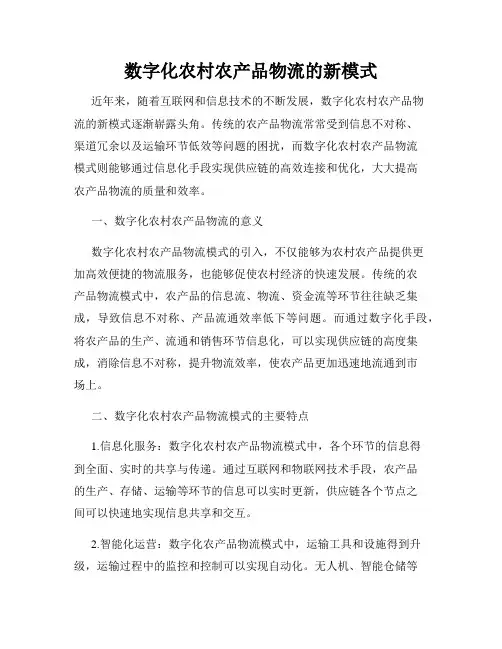 数字化农村农产品物流的新模式

近年来，随着互联网和信息技术的不断发展，数字化农村农产品物流的新模式逐渐崭露头角。传统的农产品物流常常受到信息不对称、渠道冗余以及运输环节低效等问题的困扰，而数字化农村农产品物流模式则能够通过信息化手段实现供应链的高效连接和优化，大大提高农产品物流的质量和效率。

一、数字化农村农产品物流的意义

数字化农村农产品物流模式的引入，不仅能够为农村农产品提供更加高效便捷的物流服务，也能够促使农村经济的快速发展。传统的农产品物流模式中，农产品的信息流、物流、资金流等环节往往缺乏集成，导致信息不对称、产品流通效率低下等问题。而通过数字化手段，将农产品的生产、流通和销售环节信息化，可以实现供应链的高度集成，消除信息不对称，提升物流效率，使农产品更加迅速地流通到市场上。

二、数字化农村农产品物流模式的主要特点

1.信息化服务：数字化农村农产品物流模式中，各个环节的信息得到全面、实时的共享与传递。通过互联网和物联网技术手段，农产品的生产、存储、运输等环节的信息可以实时更新，供应链各个节点之间可以快速地实现信息共享和交互。

2.智能化运营：数字化农产品物流模式中，运输工具和设施得到升级，运输过程中的监控和控制可以实现自动化。无人机、智能仓储等